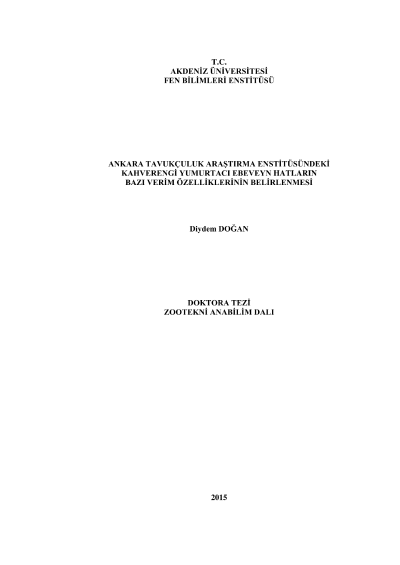 T.C.
AKDENİZ ÜNİVERSİTESİ
FEN BİLİMLERİ ENSTİTÜSÜ

ANKARA TAVUKÇULUK ARAŞTIRMA ENSTİTÜSÜNDEKİ
KAHVERENGİ YUMURTACI EBEVEYN HATLARIN
BAZI VERİM ÖZELLİKLERİNİN BELİRLENMESİ

Diydem DOĞAN

DOKTORA TEZİ
ZOOTEKNİ ANABİLİM DALI

2015